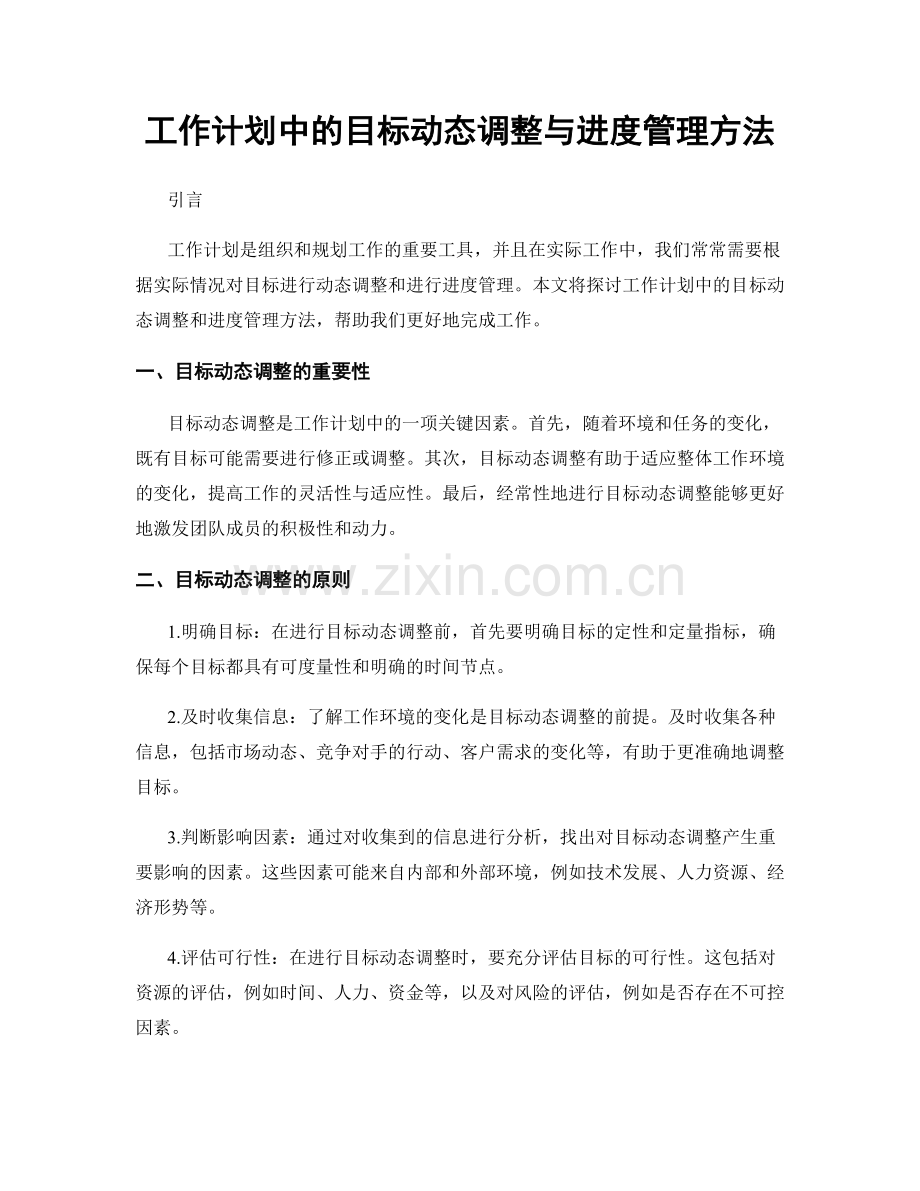 工作计划中的目标动态调整与进度管理方法

引言

工作计划是组织和规划工作的重要工具，并且在实际工作中，我们常常需要根据实际情况对目标进行动态调整和进行进度管理。本文将探讨工作计划中的目标动态调整和进度管理方法，帮助我们更好地完成工作。

一、目标动态调整的重要性

目标动态调整是工作计划中的一项关键因素。首先，随着环境和任务的变化，既有目标可能需要进行修正或调整。其次，目标动态调整有助于适应整体工作环境的变化，提高工作的灵活性与适应性。最后，经常性地进行目标动态调整能够更好地激发团队成员的积极性和动力。

二、目标动态调整的原则

www.zixin.com.cn

1.明确目标：在进行目标动态调整前，首先要明确目标的定性和定量指标，确保每个目标都具有可度量性和明确的时间节点。

2.及时收集信息：了解工作环境的变化是目标动态调整的前提。及时收集各种信息，包括市场动态、竞争对手的行动、客户需求的变化等，有助于更准确地调整目标。

3.判断影响因素：通过对收集到的信息进行分析，找出对目标动态调整产生重要影响的因素。这些因素可能来自内部和外部环境，例如技术发展、人力资源、经济形势等。

4.评估可行性：在进行目标动态调整时，要充分评估目标的可行性。这包括对资源的评估，例如时间、人力、资金等，以及对风险的评估，例如是否存在不可控因素。